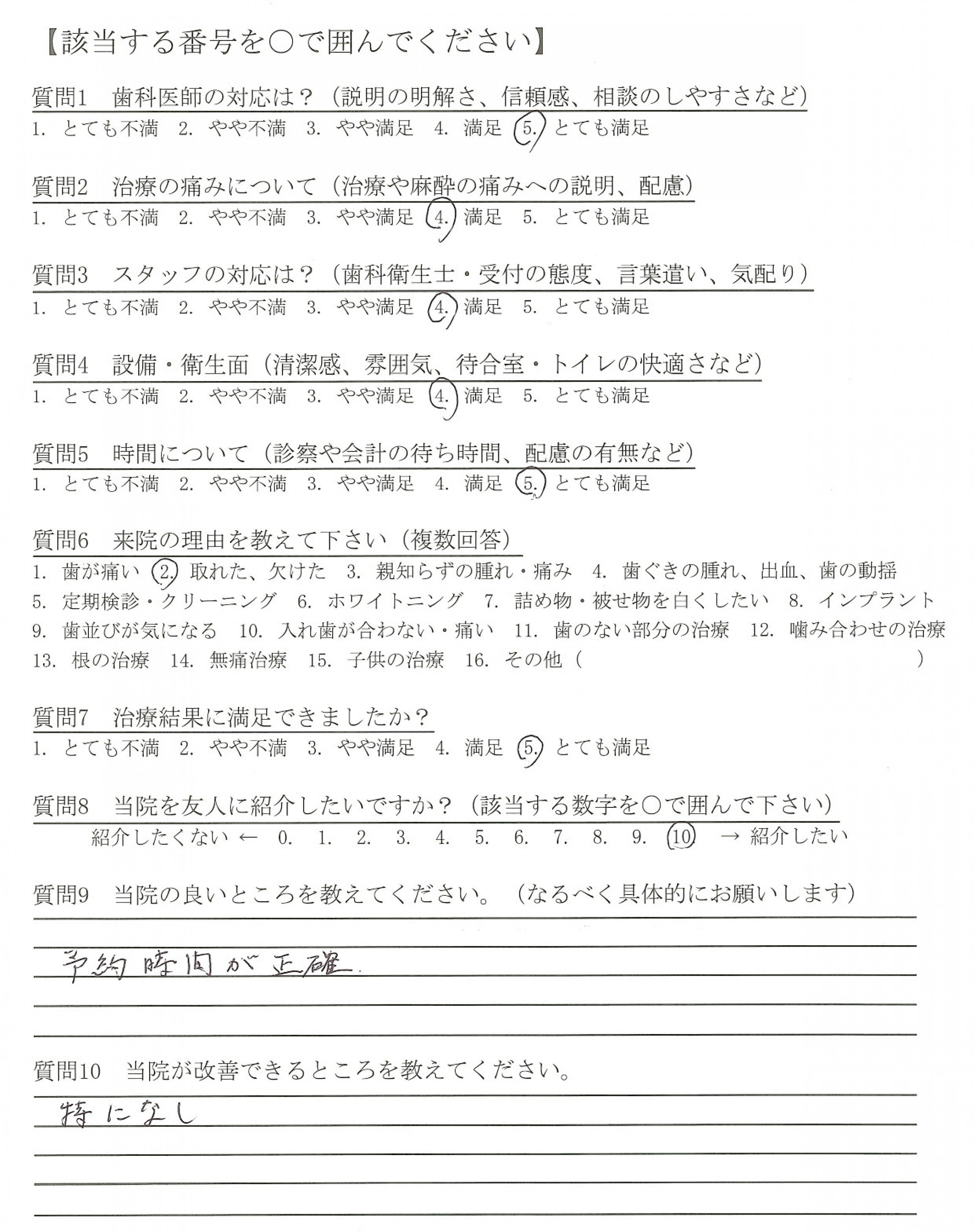 【該当する番号を○で囲んでください】

質問1　歯科医師の対応は？（説明の明解さ、信頼感、相談のしやすさなど）
1. とても不満　2. やや不満　3. やや満足　4. 満足　5. とても満足

質問2　治療の痛みについて（治療や麻酔の痛みへの説明、配慮）
1. とても不満　2. やや不満　3. やや満足　4. 満足　5. とても満足

質問3　スタッフの対応は？（歯科衛生士・受付の態度、言葉遣い、気配り）
1. とても不満　2. やや不満　3. やや満足　4. 満足　5. とても満足

質問4　設備・衛生面（清潔感、雰囲気、待合室・トイレの快適さなど）
1. とても不満　2. やや不満　3. やや満足　4. 満足　5. とても満足

質問5　時間について（診察や会計の待ち時間、配慮の有無など）
1. とても不満　2. やや不満　3. やや満足　4. 満足　5. とても満足

質問6　来院の理由を教えて下さい（複数回答）
1. 歯が痛い　2. 取れた、欠けた　3. 親知らずの腫れ・痛み　4. 歯ぐきの腫れ、出血、歯の動揺
5. 定期検診・クリーニング　6. ホワイトニング　7. 詰め物・被せ物を白くしたい　8. インプラント
9. 歯並びが気になる　10. 入れ歯が合わない・痛い　11. 歯のない部分の治療　12. 噛み合わせの治療
13. 根の治療　14. 無痛治療　15. 子供の治療　16. その他（　　　　　　　　）

質問7　治療結果に満足できましたか？
1. とても不満　2. やや不満　3. やや満足　4. 満足　5. とても満足

質問8　当院を友人に紹介したいですか？（該当する数字を○で囲んで下さい）
紹介したくない ← 0.　1.　2.　3.　4.　5.　6.　7.　8.　9.　10　→ 紹介したい

質問9　当院の良いところを教えてください。（なるべく具体的にお願いします）
予約時間が正確

質問10　当院が改善できるところを教えてください。
特になし